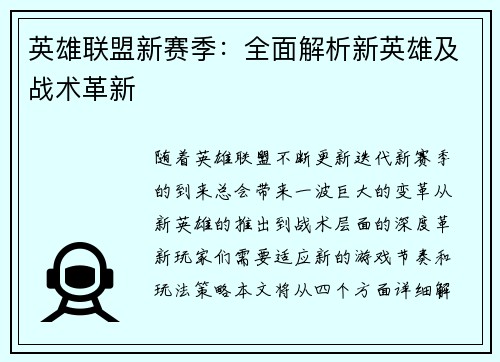 英雄联盟新赛季：全面解析新英雄及战术革新

随着英雄联盟不断更新迭代新赛季的到来总会带来一波巨大的变革从新英雄的推出到战术层面的深度革新玩家们需要适应新的游戏节奏和玩法策略本文将从四个方面详细解